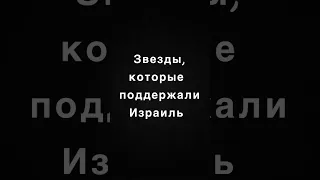 Звезды, которые поддержали Израиль